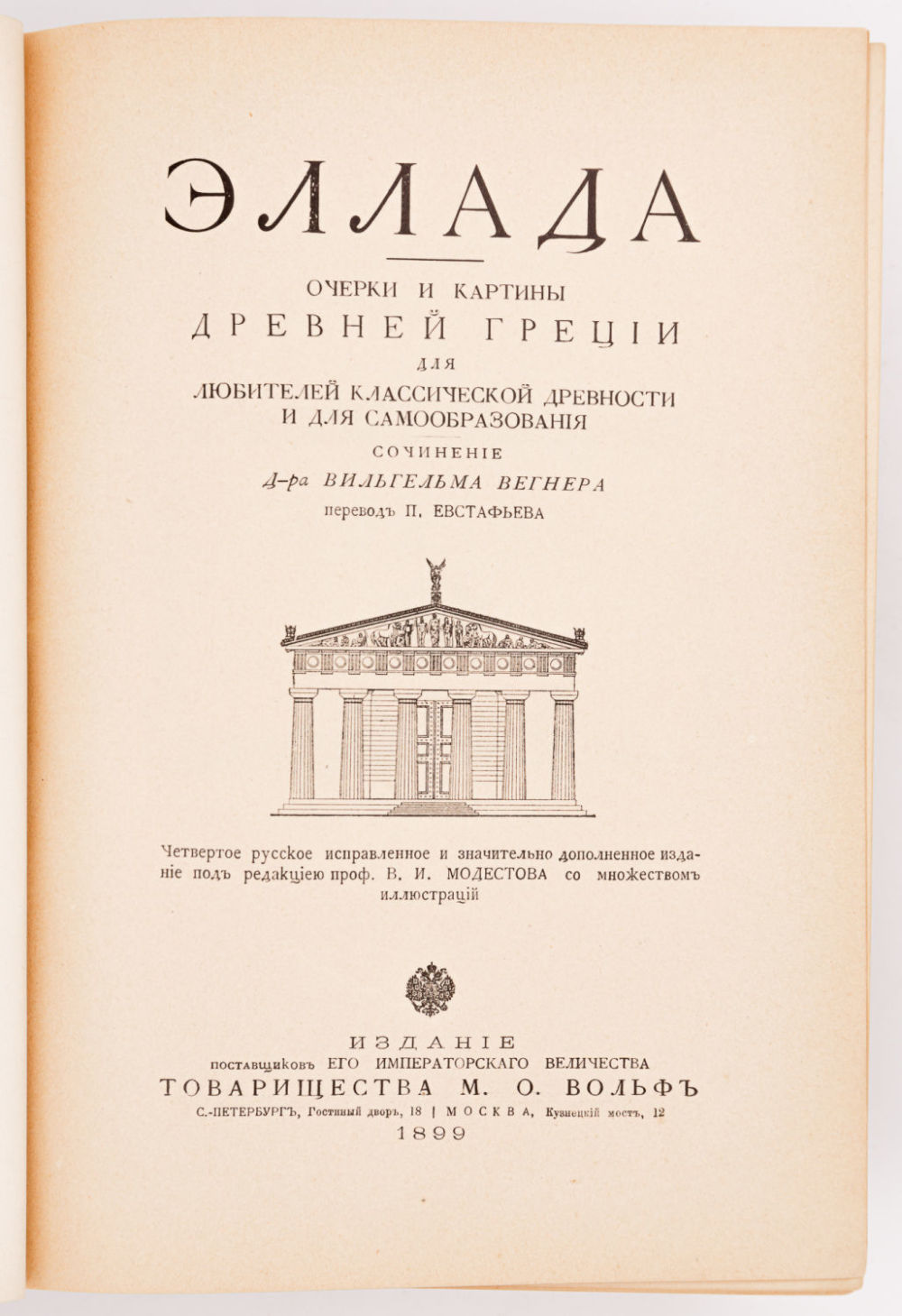 ЭЛЛАДА

ОЧЕРКИ И КАРТИНЫ
ДРЕВНЕЙ ГРЕЦІИ
ДЛЯ
ЛЮБИТЕЛЕЙ КЛАССИЧЕСКОЙ ДРЕВНОСТИ
И ДЛЯ САМООБРАЗОВАНІЯ
СОЧИНЕНІЕ
Д-ра ВИЛЬГЕЛЬМА ВЕГНЕРА
переводъ П. ЕВСТАФЬЕВА

Четвертое русское исправленное и значительно дополненное изданіе подъ редакціею проф. В. И. МОДЕСТОВА со множествомъ иллюстрацій

ИЗДАНІЕ
поставщиковъ ЕГО ИМПЕРАТОРСКАГО ВЕЛИЧЕСТВА
ТОВАРИЩЕСТВА М. О. ВОЛЬФЪ
С.-ПЕТЕРБУРГЪ, Гостиный дворъ, 18 | МОСКВА, Кузнецкій мостъ, 12
1899